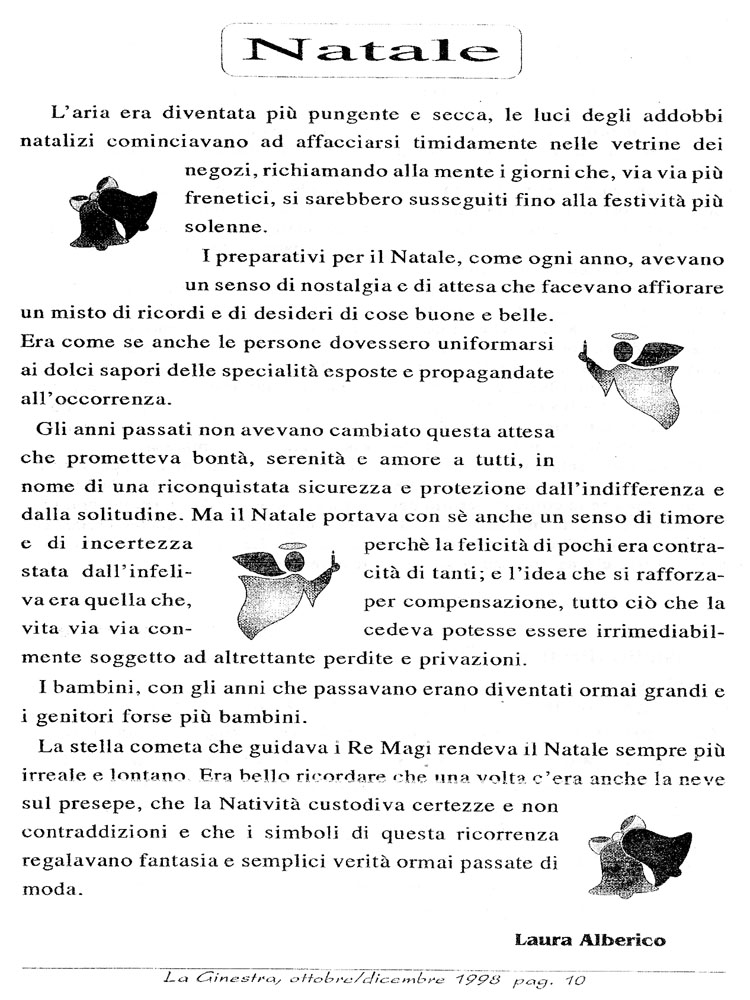 Natale

L'aria era diventata più pungente e secca, le luci degli addobbi natalizi cominciavano ad affacciarsi timidamente nelle vetrine dei negozi, richiamando alla mente i giorni che, via via più frenetici, si sarebbero susseguiti fino alla festività più solenne.

I preparativi per il Natale, come ogni anno, avevano un senso di nostalgia e di attesa che facevano affiorare un misto di ricordi e di desideri di cose buone e belle. Era come se anche le persone dovessero uniformarsi ai dolci sapori delle specialità esposte e propagandate all'occorrenza.

Gli anni passati non avevano cambiato questa attesa che prometteva bontà, serenità e amore a tutti, in nome di una riconquistata sicurezza e protezione dall'indifferenza e dalla solitudine. Ma il Natale portava con sè anche un senso di timore e di incertezza perchè la felicità di pochi era contrastata dall'infelicità di tanti; e l'idea che si rafforzava era quella che, per compensazione, tutto ciò che la vita via via concedeva potesse essere irrimediabilmente soggetto ad altrettante perdite e privazioni.

I bambini, con gli anni che passavano erano diventati ormai grandi e i genitori forse più bambini.

La stella cometa che guidava i Re Magi rendeva il Natale sempre più irreale e lontano. Era bello ricordare che una volta c'era anche la neve sul presepe, che la Natività custodiva certezze e non contraddizioni e che i simboli di questa ricorrenza regalavano fantasia e semplici verità ormai passate di moda.

Laura Alberico

La Ginestra, ottobre/dicembre 1998 pag. 10